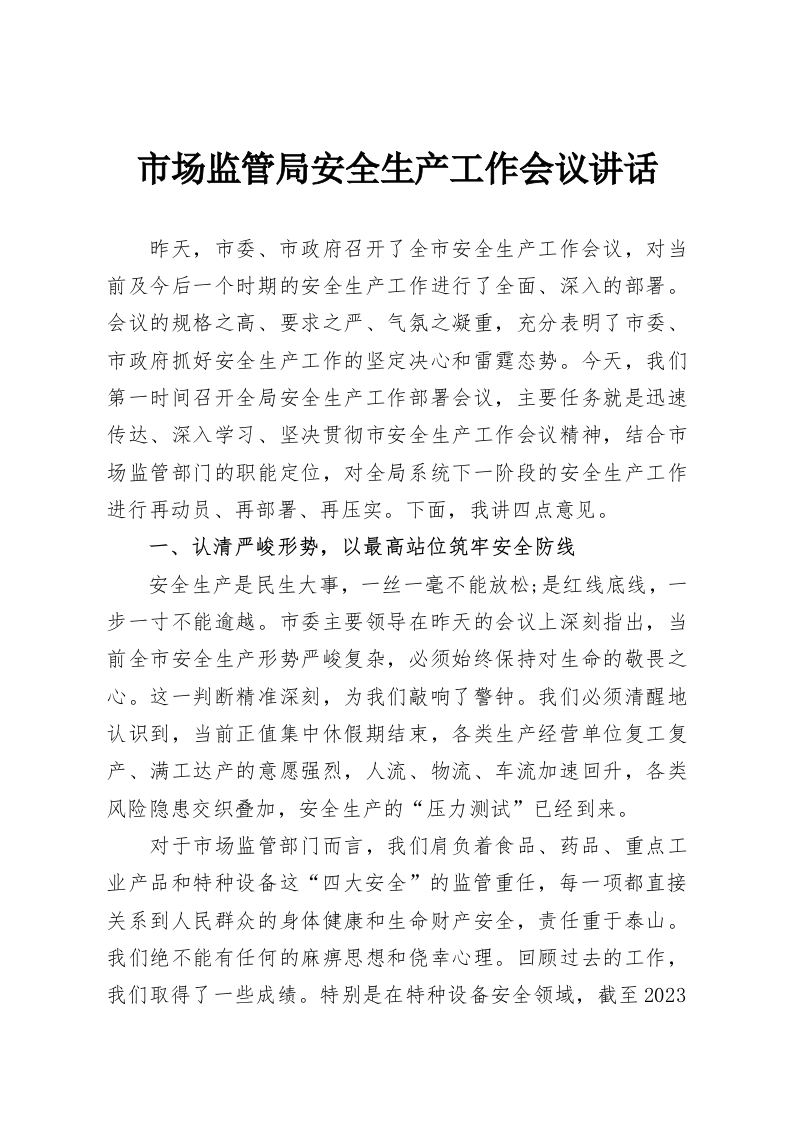 市场监管局安全生产工作会议讲话

昨天，市委、市政府召开了全市安全生产工作会议，对当前及今后一个时期的安全生产工作进行了全面、深入的部署。会议的规格之高、要求之严、气氛之凝重，充分表明了市委、市政府抓好安全生产工作的坚定决心和雷霆态势。今天，我们第一时间召开全局安全生产工作部署会议，主要任务就是迅速传达、深入学习、坚决贯彻市安全生产工作会议精神，结合市场监管部门的职能定位，对全局系统下一阶段的安全生产工作进行再动员、再部署、再压实。下面，我讲四点意见。

一、认清严峻形势，以最高站位筑牢安全防线

安全生产是民生大事，一丝一毫不能放松;是红线底线，一步一寸不能逾越。市委主要领导在昨天的会议上深刻指出，当前全市安全生产形势严峻复杂，必须始终保持对生命的敬畏之心。这一判断精准深刻，为我们敲响了警钟。我们必须清醒地认识到，当前正值集中休假期结束，各类生产经营单位复工复产、满工达产的意愿强烈，人流、物流、车流加速回升，各类风险隐患交织叠加，安全生产的“压力测试”已经到来。

对于市场监管部门而言，我们肩负着食品、药品、重点工业产品和特种设备这“四大安全”的监管重任，每一项都直接关系到人民群众的身体健康和生命财产安全，责任重于泰山。我们绝不能有任何的麻痹思想和侥幸心理。回顾过去的工作，我们取得了一些成绩。特别是在特种设备安全领域，截至2023